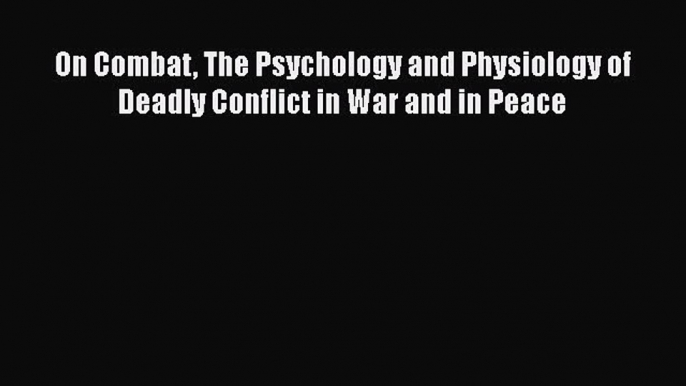 On Combat, The Psychology and Physiology of Deadly Conflict in War and in Peace